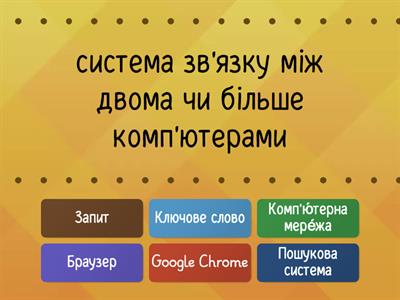 система зв'язку між двома чи більше комп'ютерами

Запит

Ключове слово

Комп'ютерна мере́жа

Браузер

Google Chrome

Пошукова система